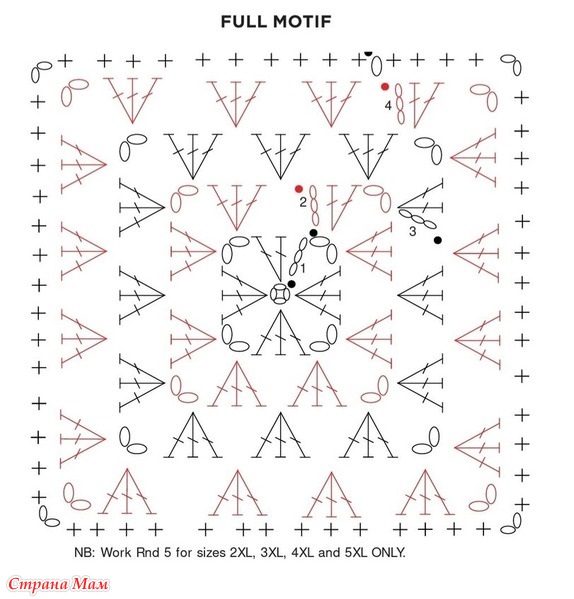 FULL MOTIF

4

2

3

1

NB: Work Rnd 5 for sizes 2XL, 3XL, 4XL and 5XL ONLY.

Страна Мам